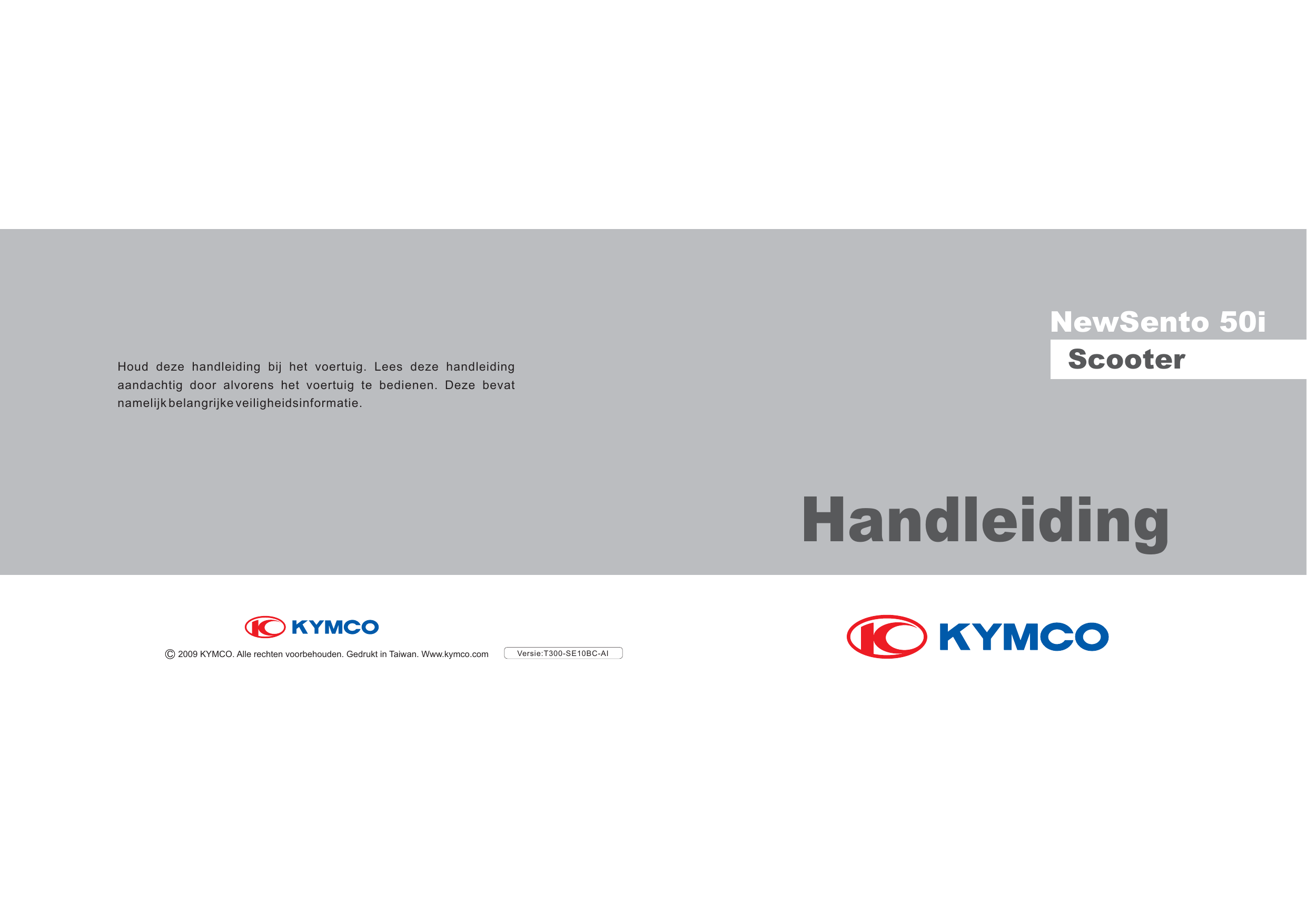 Houd deze handleiding bij het voertuig. Lees deze handleiding aandachtig door alvorens het voertuig te bedienen. Deze bevat namelijk belangrijke veiligheidsinformatie.

KYMCO

© 2009 KYMCO. Alle rechten voorbehouden. Gedrukt in Taiwan. Www.kymco.com

Versie:T300-SE10BC-AI

NewSento 50i

Scooter

Handleiding

KYMCO